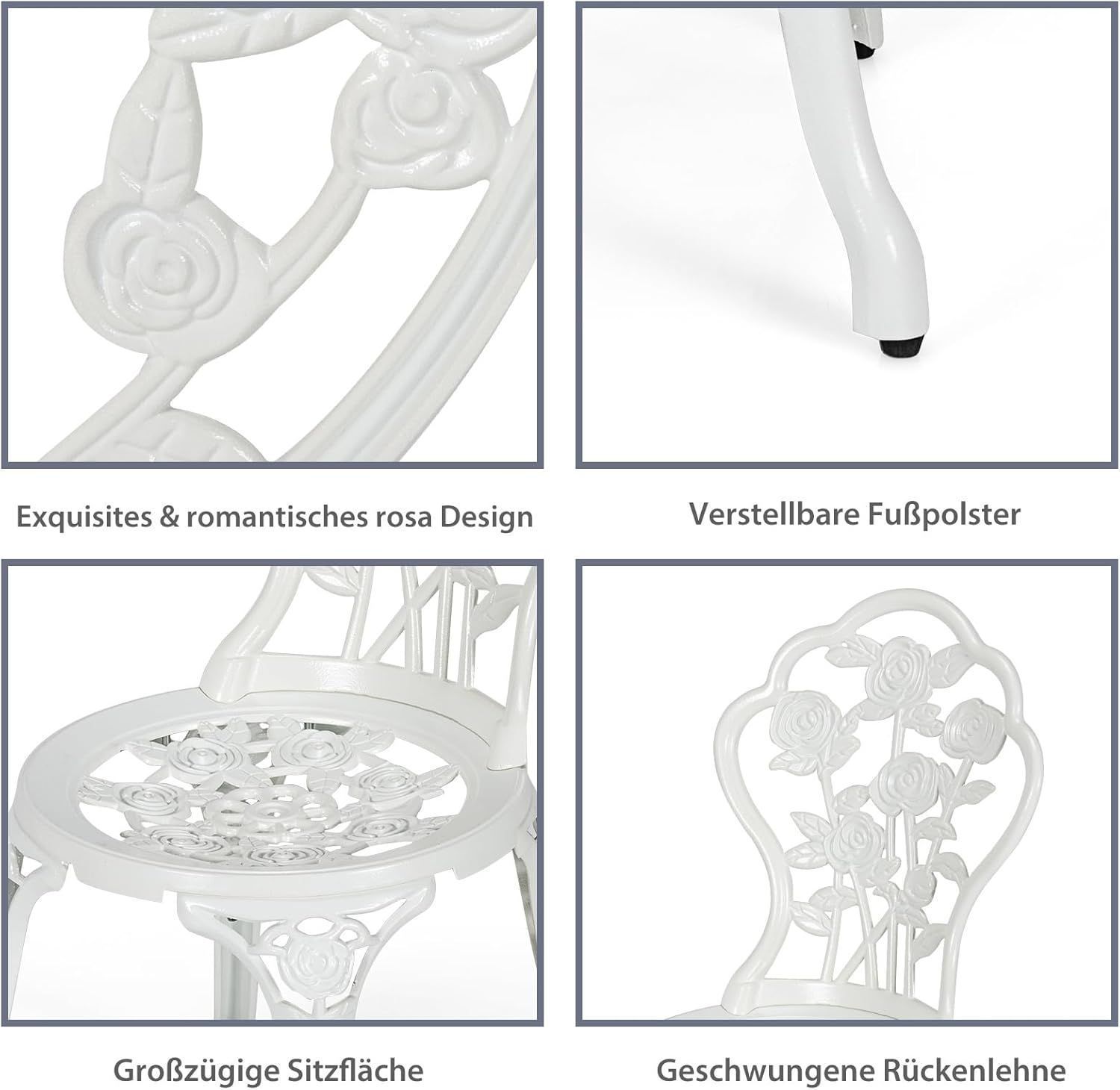 Exquisites & romantisches rosa Design

Verstellbare Fußpolster

Großzügige Sitzfläche

Geschwungene Rückenlehne